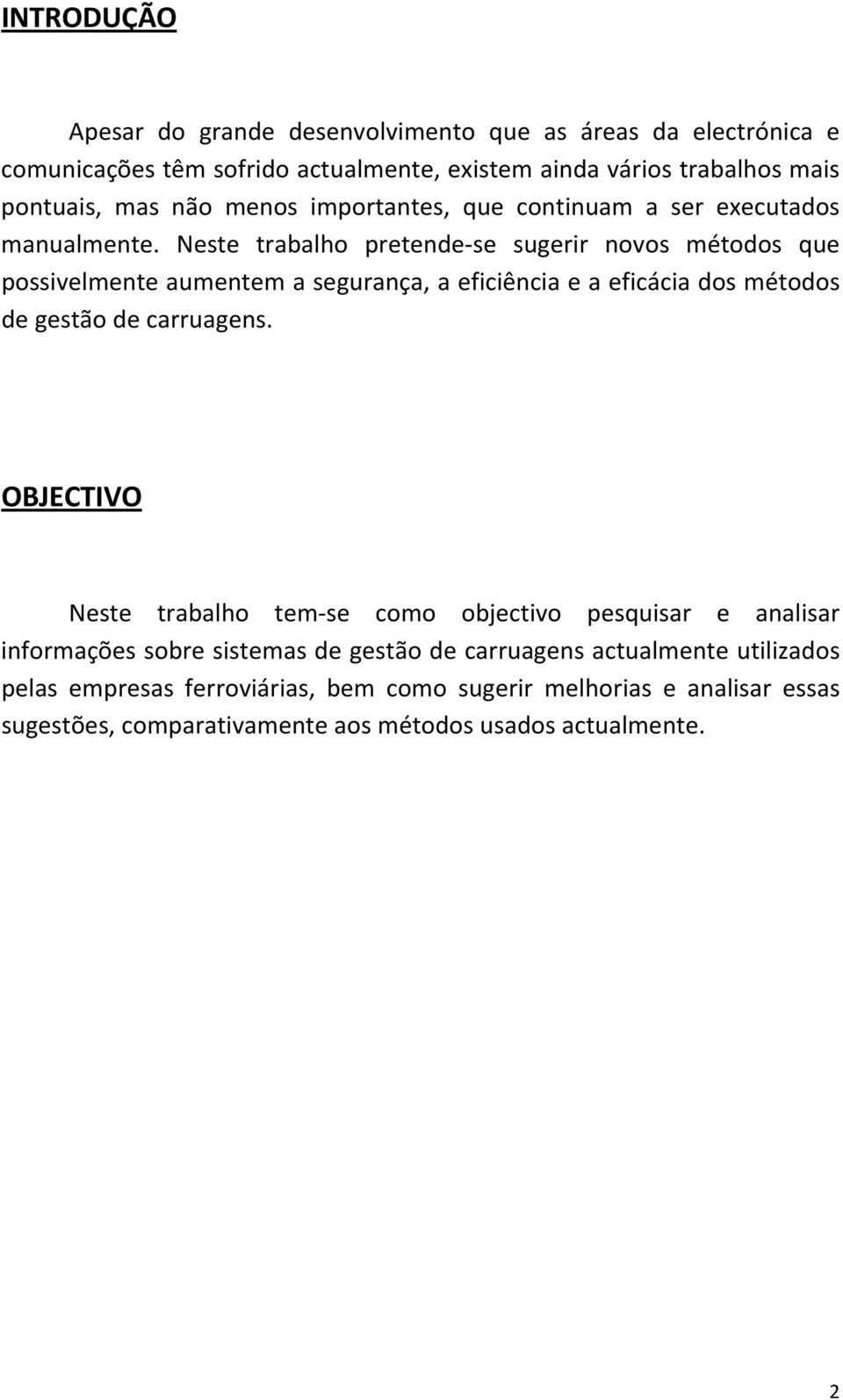 INTRODUÇÃO

Apesar do grande desenvolvimento que as áreas da electrónica e comunicações têm sofrido actualmente, existem ainda vários trabalhos mais pontuais, mas não menos importantes, que continuam a ser executados manualmente. Neste trabalho pretende-se sugerir novos métodos que possivelmente aumentem a segurança, a eficiência e a eficácia dos métodos de gestão de carruagens.

OBJECTIVO

Neste trabalho tem-se como objectivo pesquisar e analisar informações sobre sistemas de gestão de carruagens actualmente utilizados pelas empresas ferroviárias, bem como sugerir melhorias e analisar essas sugestões, comparativamente aos métodos usados actualmente.

2